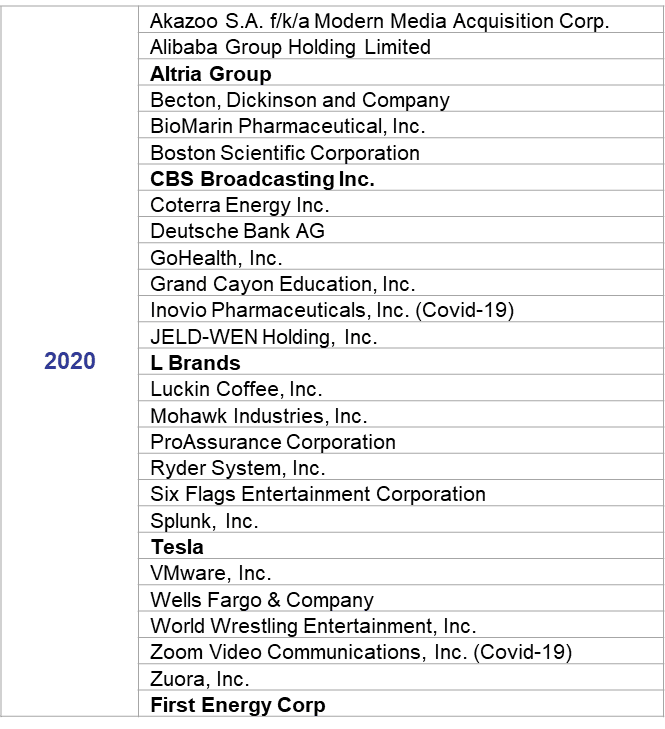 | | |
|---|---|
| 2020 | Akazoo S.A. f/k/a Modern Media Acquisition Corp. |
| | Alibaba Group Holding Limited |
| | **Altria Group** |
| | Becton, Dickinson and Company |
| | BioMarin Pharmaceutical, Inc. |
| | Boston Scientific Corporation |
| | **CBS Broadcasting Inc.** |
| | Coterra Energy Inc. |
| | Deutsche Bank AG |
| | GoHealth, Inc. |
| | Grand Cayon Education, Inc. |
| | Inovio Pharmaceuticals, Inc. (Covid-19) |
| | JELD-WEN Holding, Inc. |
| | **L Brands** |
| | Luckin Coffee, Inc. |
| | Mohawk Industries, Inc. |
| | ProAssurance Corporation |
| | Ryder System, Inc. |
| | Six Flags Entertainment Corporation |
| | Splunk, Inc. |
| | **Tesla** |
| | VMware, Inc. |
| | Wells Fargo & Company |
| | World Wrestling Entertainment, Inc. |
| | Zoom Video Communications, Inc. (Covid-19) |
| | Zuora, Inc. |
| | **First Energy Corp** |